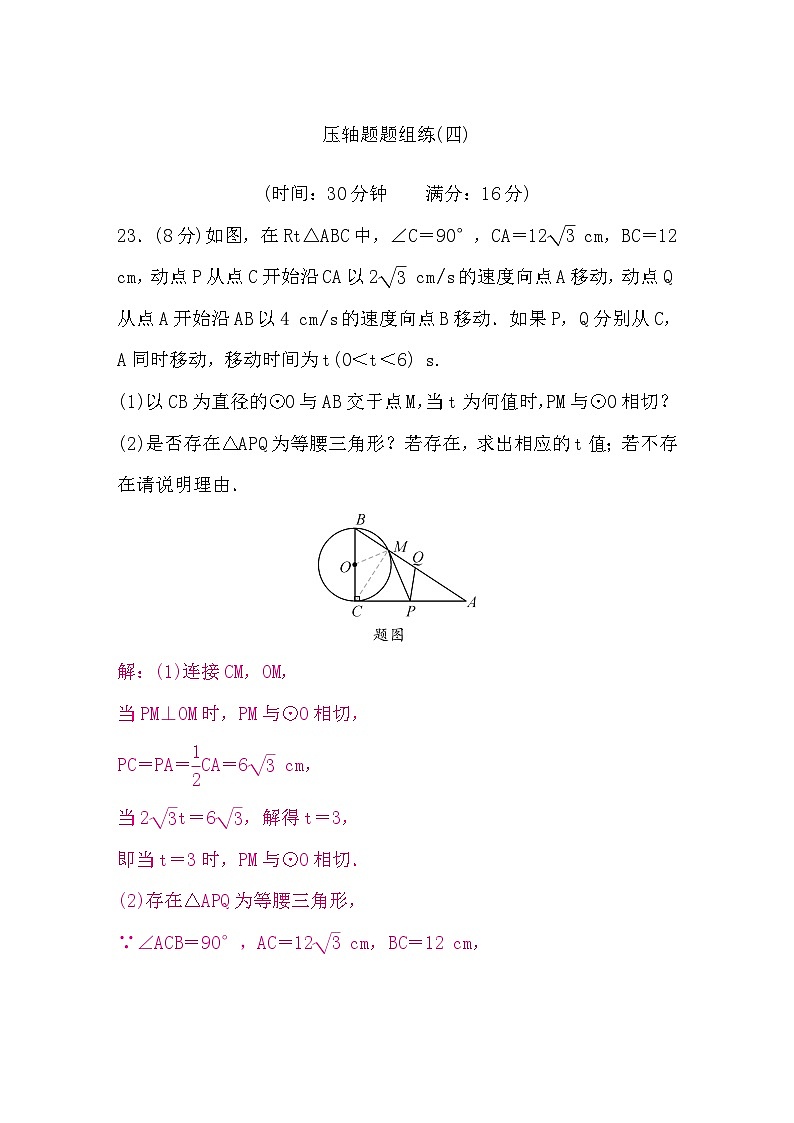 压轴题题组练(四)

(时间：30分钟　　满分：16分)

23．(8分)如图，在Rt△ABC中，∠C＝90°，CA＝$12\sqrt{3}$ cm，BC＝12 cm，动点P从点C开始沿CA以$2\sqrt{3}$ cm/s的速度向点A移动，动点Q从点A开始沿AB以4 cm/s的速度向点B移动．如果P，Q分别从C，A同时移动，移动时间为t(0＜t＜6) s.

(1)以CB为直径的⊙O与AB交于点M,当t为何值时,PM与⊙O相切？

(2)是否存在△APQ为等腰三角形？若存在，求出相应的t值；若不存在请说明理由．

B
M
Q
O
C
P
A
题图

解：(1)连接CM，OM，

当PM⊥OM时，PM与⊙O相切，

PC＝PA＝$\frac{1}{2}$CA＝$6\sqrt{3}$ cm，

当$2\sqrt{3}$t＝$6\sqrt{3}$，解得t＝3，

即当t＝3时，PM与⊙O相切．

(2)存在△APQ为等腰三角形，

∵∠ACB＝90°，AC＝$12\sqrt{3}$ cm，BC＝12 cm，